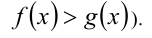 $f(x) > g(x)$).